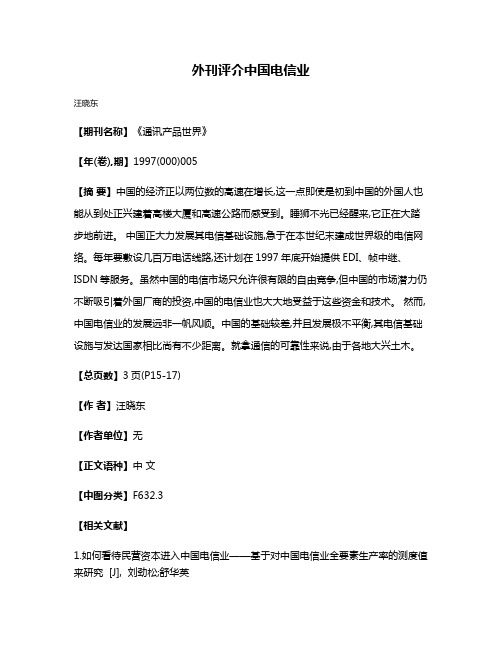 外刊评介中国电信业

汪晓东

【期刊名称】《通讯产品世界》

【年(卷),期】1997(000)005

【摘 要】中国的经济正以两位数的高速在增长,这一点即使是初到中国的外国人也能从到处正兴建着高楼大厦和高速公路而感受到。睡狮不光已经醒来,它正在大踏步地前进。 中国正大力发展其电信基础设施,急于在本世纪末建成世界级的电信网络。每年要敷设几百万电话线路,还计划在 1997 年底开始提供 EDI、帧中继、ISDN 等服务。虽然中国的电信市场只允许很有限的自由竞争,但中国的市场潜力仍不断吸引着外国厂商的投资,中国的电信业也大大地受益于这些资金和技术。 然而,中国电信业的发展远非一帆风顺。中国的基础较差,并且发展极不平衡,其电信基础设施与发达国家相比尚有不少距离。就拿通信的可靠性来说,由于各地大兴土木。

【总页数】3 页(P15-17)

【作 者】汪晓东

【作者单位】无

【正文语种】中 文

【中图分类】F632.3

【相关文献】

1.如何看待民营资本进入中国电信业——基于对中国电信业全要素生产率的测度值来研究 [J], 刘劲松;舒华英